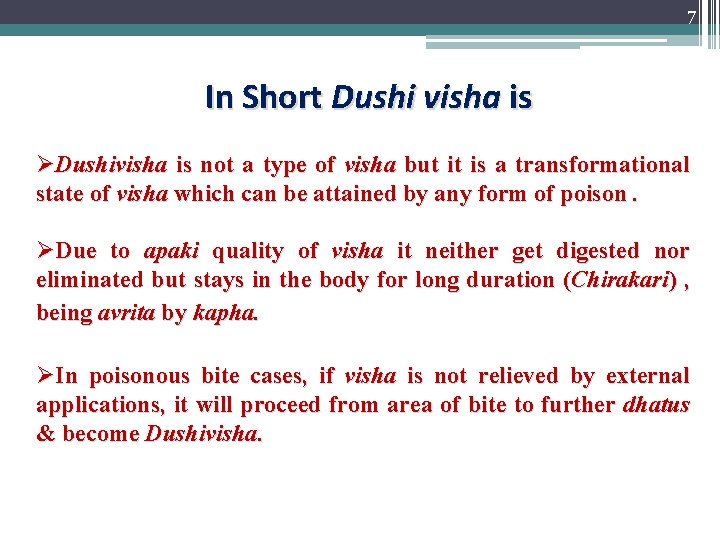 7

In Short Dushi visha is

➢Dushivisha is not a type of visha but it is a transformational state of visha which can be attained by any form of poison .

➢Due to apaki quality of visha it neither get digested nor eliminated but stays in the body for long duration (Chirakari) , being avrita by kapha.

➢In poisonous bite cases, if visha is not relieved by external applications, it will proceed from area of bite to further dhatus & become Dushivisha.